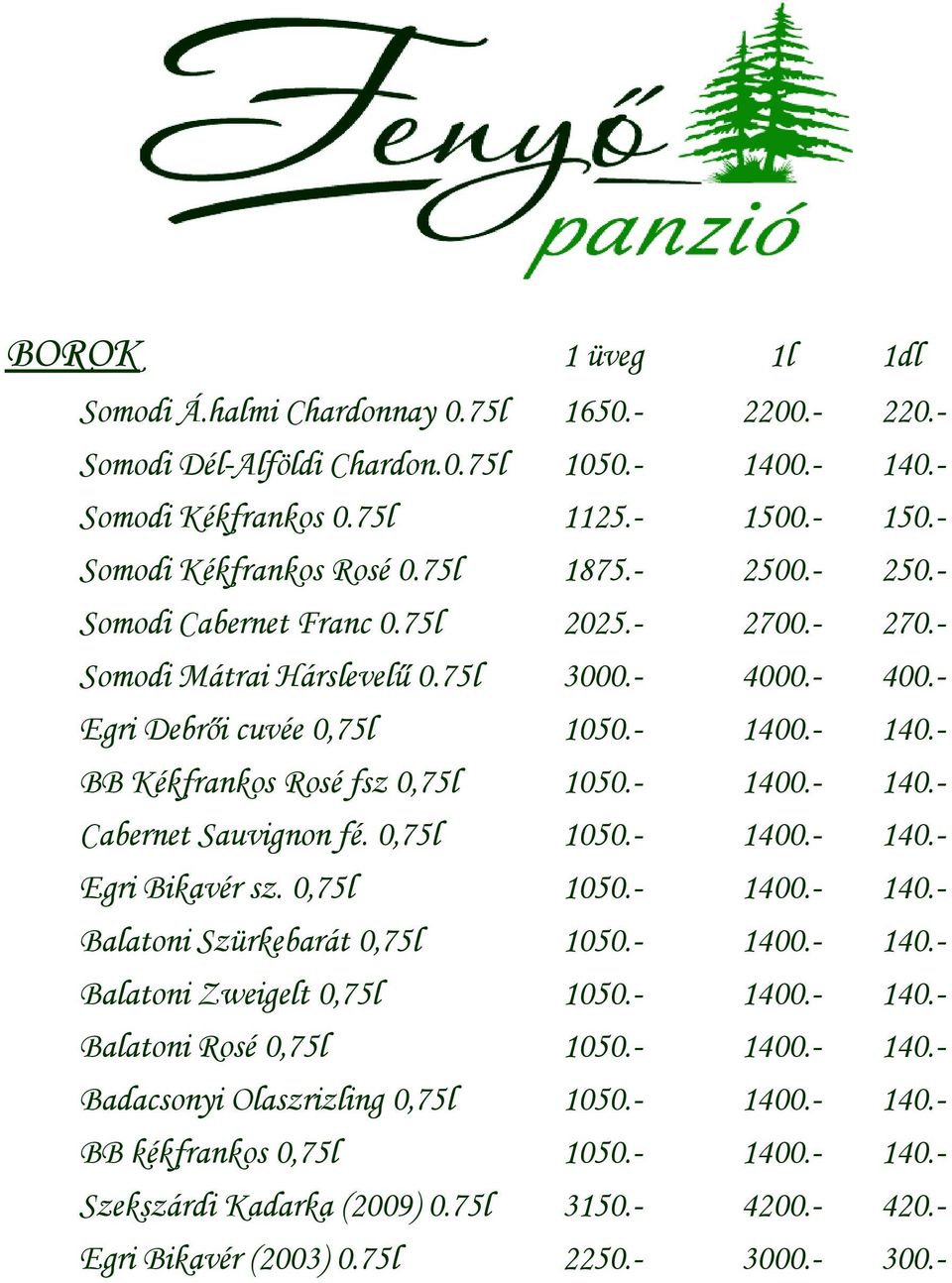 Fenyő panzió

| BOROK | 1 üveg | 1l | 1dl |
|---|---|---|---|
| Somodi Á.halmi Chardonnay 0.75l | 1650.- | 2200.- | 220.- |
| Somodi Dél-Alföldi Chardon.0.75l | 1050.- | 1400.- | 140.- |
| Somodi Kékfrankos 0.75l | 1125.- | 1500.- | 150.- |
| Somodi Kékfrankos Rosé 0.75l | 1875.- | 2500.- | 250.- |
| Somodi Cabernet Franc 0.75l | 2025.- | 2700.- | 270.- |
| Somodi Mátrai Hárslevelű 0.75l | 3000.- | 4000.- | 400.- |
| Egri Debrői cuvée 0,75l | 1050.- | 1400.- | 140.- |
| BB Kékfrankos Rosé fsz 0,75l | 1050.- | 1400.- | 140.- |
| Cabernet Sauvignon fé. 0,75l | 1050.- | 1400.- | 140.- |
| Egri Bikavér sz. 0,75l | 1050.- | 1400.- | 140.- |
| Balatoni Szürkebarát 0,75l | 1050.- | 1400.- | 140.- |
| Balatoni Zweigelt 0,75l | 1050.- | 1400.- | 140.- |
| Balatoni Rosé 0,75l | 1050.- | 1400.- | 140.- |
| Badacsonyi Olaszrizling 0,75l | 1050.- | 1400.- | 140.- |
| BB kékfrankos 0,75l | 1050.- | 1400.- | 140.- |
| Szekszárdi Kadarka (2009) 0.75l | 3150.- | 4200.- | 420.- |
| Egri Bikavér (2003) 0.75l | 2250.- | 3000.- | 300.- |